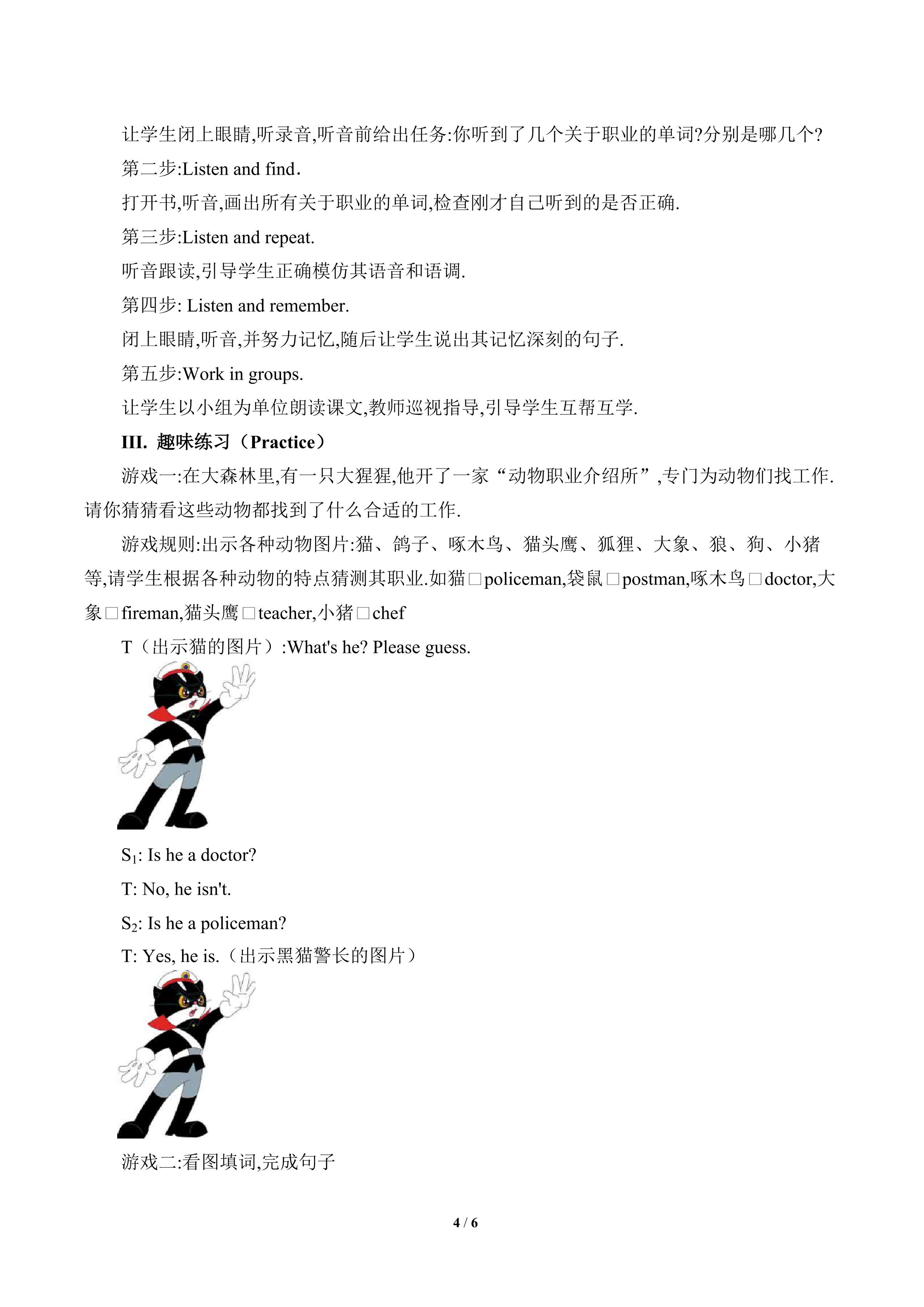 让学生闭上眼睛,听录音,听音前给出任务:你听到了几个关于职业的单词?分别是哪几个?

第二步:Listen and find.

打开书,听音,画出所有关于职业的单词,检查刚才自己听到的是否正确.

第三步:Listen and repeat.

听音跟读,引导学生正确模仿其语音和语调.

第四步: Listen and remember.

闭上眼睛,听音,并努力记忆,随后让学生说出其记忆深刻的句子.

第五步:Work in groups.

让学生以小组为单位朗读课文,教师巡视指导,引导学生互帮互学.

III. 趣味练习(Practice)

游戏一:在大森林里,有一只大猩猩,他开了一家“动物职业介绍所”,专门为动物们找工作.请你猜猜看这些动物都找到了什么合适的工作.

游戏规则:出示各种动物图片:猫、鸽子、啄木鸟、猫头鹰、狐狸、大象、狼、狗、小猪等,请学生根据各种动物的特点猜测其职业.如猫□policeman,袋鼠□postman,啄木鸟□doctor,大象□fireman,猫头鹰□teacher,小猪□chef

T(出示猫的图片):What's he? Please guess.

$S_1$: Is he a doctor?

T: No, he isn't.

$S_2$: Is he a policeman?

T: Yes, he is.(出示黑猫警长的图片)

游戏二:看图填词,完成句子

4 / 6